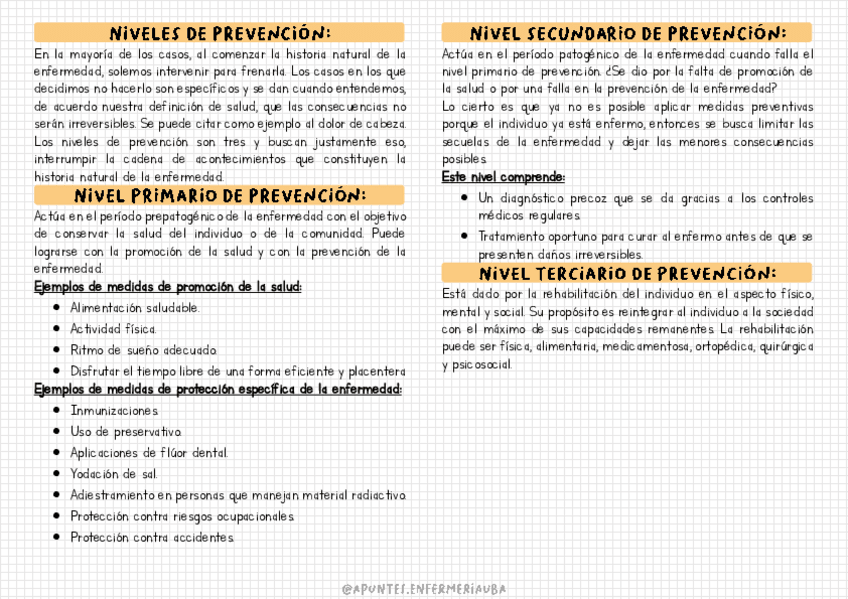 NIVELES DE PREVENCIÓN:

En la mayoría de los casos, al comenzar la historia natural de la enfermedad, solemos intervenir para frenarla. Los casos en los que decidimos no hacerlo son específicos y se dan cuando entendemos, de acuerdo nuestra definición de salud, que las consecuencias no serán irreversibles. Se puede citar como ejemplo al dolor de cabeza. Los niveles de prevención son tres y buscan justamente eso, interrumpir la cadena de acontecimientos que constituyen la historia natural de la enfermedad.

NIVEL PRIMARIO DE PREVENCIÓN:

Actúa en el período prepatogénico de la enfermedad con el objetivo de conservar la salud del individuo o de la comunidad. Puede lograrse con la promoción de la salud y con la prevención de la enfermedad.

Ejemplos de medidas de promoción de la salud:

- Alimentación saludable.
- Actividad física.
- Ritmo de sueño adecuado.
- Disfrutar el tiempo libre de una forma eficiente y placentera

Ejemplos de medidas de protección específica de la enfermedad:

- Inmunizaciones.
- Uso de preservativo.
- Aplicaciones de flúor dental.
- Yodación de sal.
- Adiestramiento en personas que manejan material radiactivo.
- Protección contra riesgos ocupacionales.
- Protección contra accidentes.

NIVEL SECUNDARIO DE PREVENCIÓN:

Actúa en el período patogénico de la enfermedad cuando falla el nivel primario de prevención. ¿Se dio por la falta de promoción de la salud o por una falla en la prevención de la enfermedad?

Lo cierto es que ya no es posible aplicar medidas preventivas porque el individuo ya está enfermo, entonces se busca limitar las secuelas de la enfermedad y dejar las menores consecuencias posibles.

Este nivel comprende:

- Un diagnóstico precoz que se da gracias a los controles médicos regulares.
- Tratamiento oportuno para curar al enfermo antes de que se presenten daños irreversibles.

NIVEL TERCIARIO DE PREVENCIÓN:

Está dado por la rehabilitación del individuo en el aspecto físico, mental y social. Su propósito es reintegrar al individuo a la sociedad con el máximo de sus capacidades remanentes. La rehabilitación puede ser física, alimentaria, medicamentosa, ortopédica, quirúrgica y psicosocial.

@APUNTES.ENFERMERIAUBA